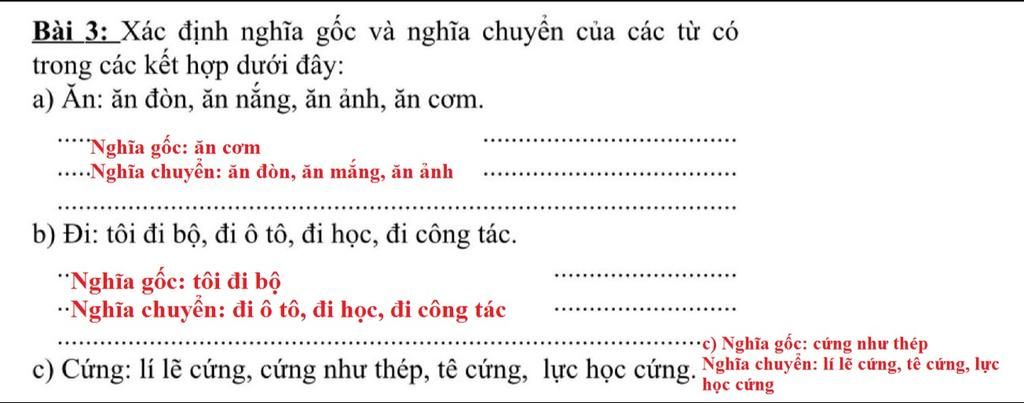 Bài 3: Xác định nghĩa gốc và nghĩa chuyển của các từ có trong các kết hợp dưới đây:

a) Ăn: ăn đòn, ăn nắng, ăn ảnh, ăn cơm.

Nghĩa gốc: ăn cơm

Nghĩa chuyển: ăn đòn, ăn mắng, ăn ảnh

b) Đi: tôi đi bộ, đi ô tô, đi học, đi công tác.

Nghĩa gốc: tôi đi bộ

Nghĩa chuyển: đi ô tô, đi học, đi công tác

c) Cứng: lí lẽ cứng, cứng như thép, tê cứng, lực học cứng.

c) Nghĩa gốc: cứng như thép

Nghĩa chuyển: lí lẽ cứng, tê cứng, lực học cứng